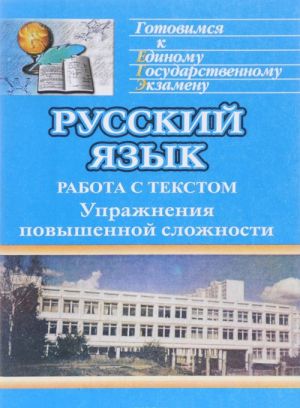 Готовимся
к
Единому
Государственному
Экзамену

РУССКИЙ ЯЗЫК

РАБОТА С ТЕКСТОМ
Упражнения повышенной сложности